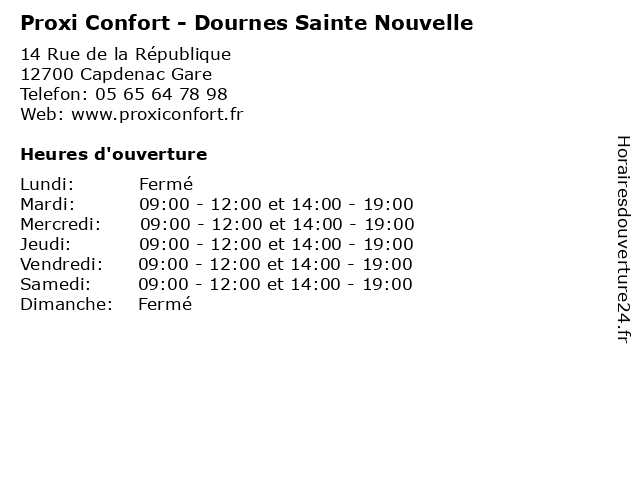 Proxi Confort - Dournes Sainte Nouvelle

14 Rue de la République
12700 Capdenac Gare
Telefon: 05 65 64 78 98
Web: www.proxiconfort.fr

Heures d'ouverture

Lundi: Fermé
Mardi: 09:00 - 12:00 et 14:00 - 19:00
Mercredi: 09:00 - 12:00 et 14:00 - 19:00
Jeudi: 09:00 - 12:00 et 14:00 - 19:00
Vendredi: 09:00 - 12:00 et 14:00 - 19:00
Samedi: 09:00 - 12:00 et 14:00 - 19:00
Dimanche: Fermé

Horairesdouverture24.fr